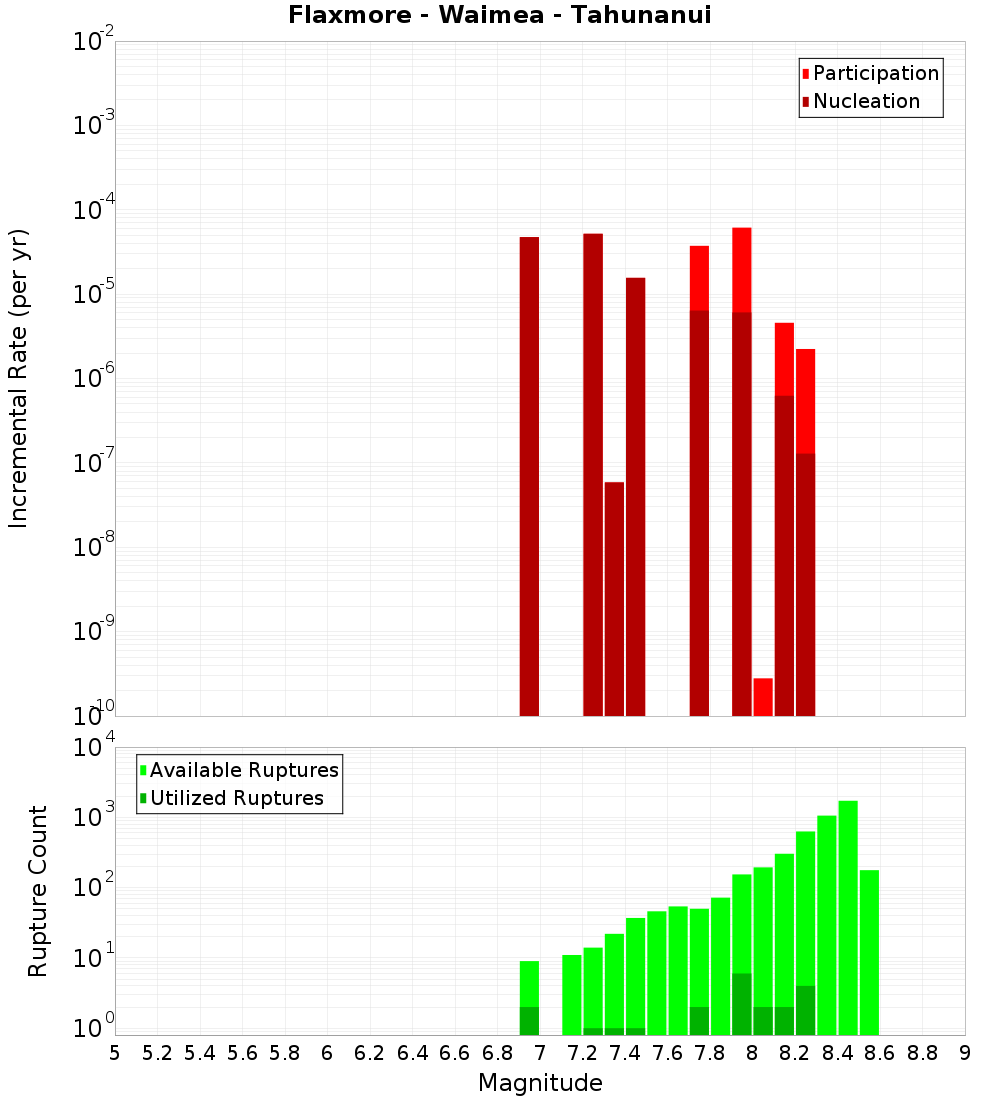 Flaxmore - Waimea - Tahunanui

Participation
Nucleation

Incremental Rate (per yr)

$10^{-2}$
$10^{-3}$
$10^{-4}$
$10^{-5}$
$10^{-6}$
$10^{-7}$
$10^{-8}$
$10^{-9}$
$10^{-10}$

Available Ruptures
Utilized Ruptures

Rupture Count

$10^{4}$
$10^{3}$
$10^{2}$
$10^{1}$
$10^{0}$

5 5.2 5.4 5.6 5.8 6 6.2 6.4 6.6 6.8 7 7.2 7.4 7.6 7.8 8 8.2 8.4 8.6 8.8 9

Magnitude